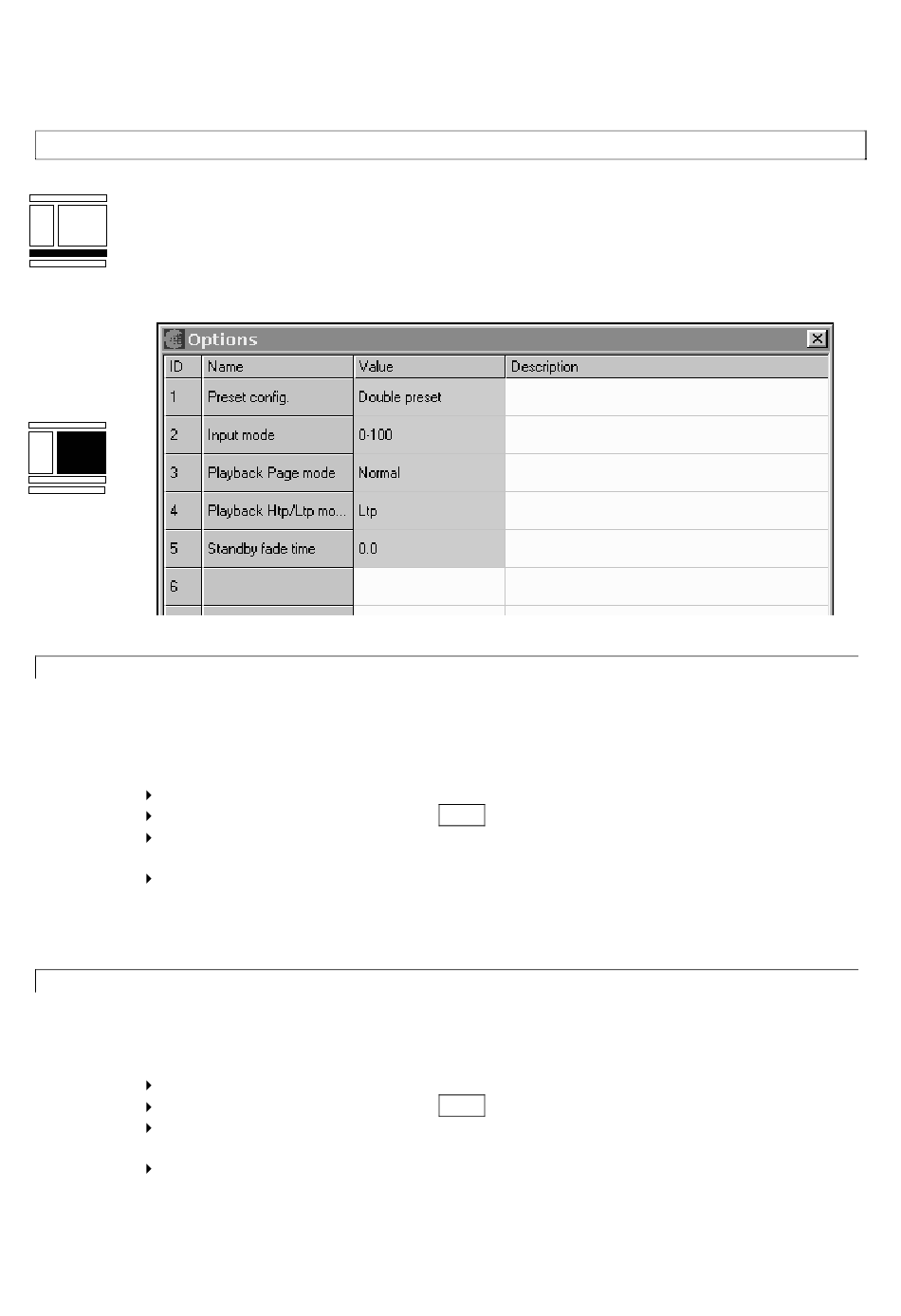 Options

| ID | Name | Value | Description |
|---|---|---|---|
| 1 | Preset config. | Double preset | |
| 2 | Input mode | 0-100 | |
| 3 | Playback Page mode | Normal | |
| 4 | Playback Htp/Ltp mo... | Ltp | |
| 5 | Standby fade time | 0.0 | |
| 6 | | | |